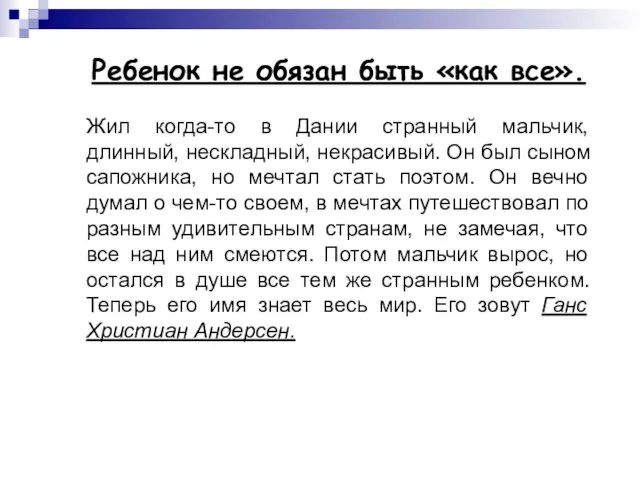 Ребенок не обязан быть «как все».

Жил когда-то в Дании странный мальчик, длинный, нескладный, некрасивый. Он был сыном сапожника, но мечтал стать поэтом. Он вечно думал о чем-то своем, в мечтах путешествовал по разным удивительным странам, не замечая, что все над ним смеются. Потом мальчик вырос, но остался в душе все тем же странным ребенком. Теперь его имя знает весь мир. Его зовут Ганс Христиан Андерсен.